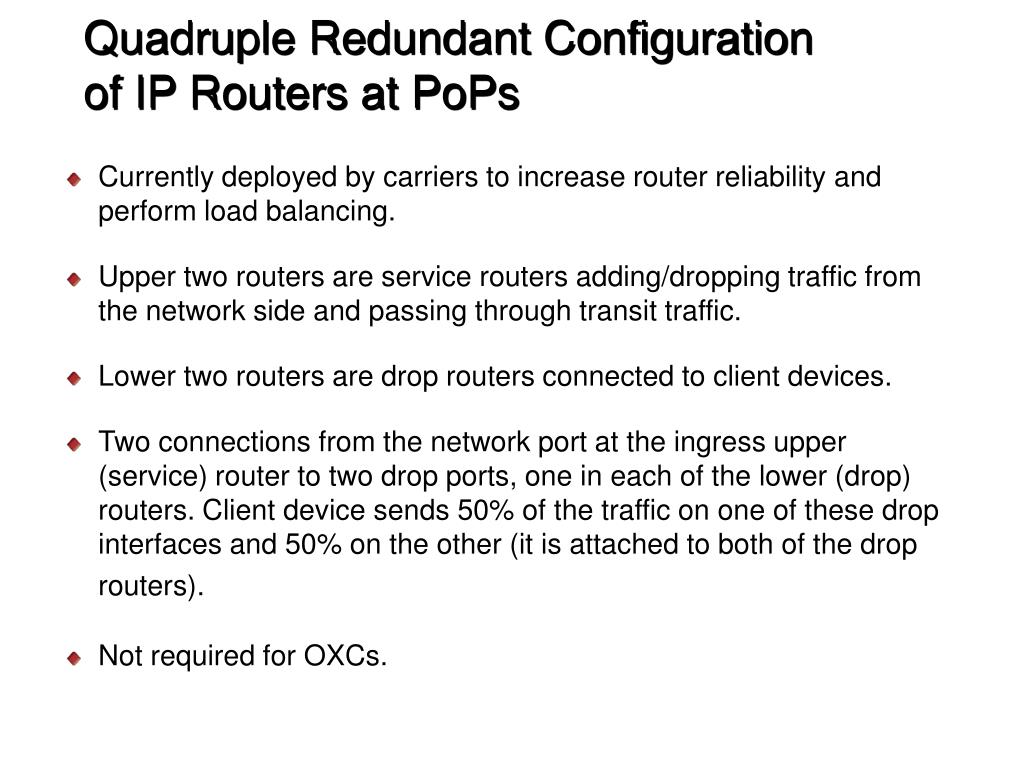 Quadruple Redundant Configuration of IP Routers at PoPs

Currently deployed by carriers to increase router reliability and perform load balancing.

Upper two routers are service routers adding/dropping traffic from the network side and passing through transit traffic.

Lower two routers are drop routers connected to client devices.

Two connections from the network port at the ingress upper (service) router to two drop ports, one in each of the lower (drop) routers. Client device sends 50% of the traffic on one of these drop interfaces and 50% on the other (it is attached to both of the drop routers).

Not required for OXCs.